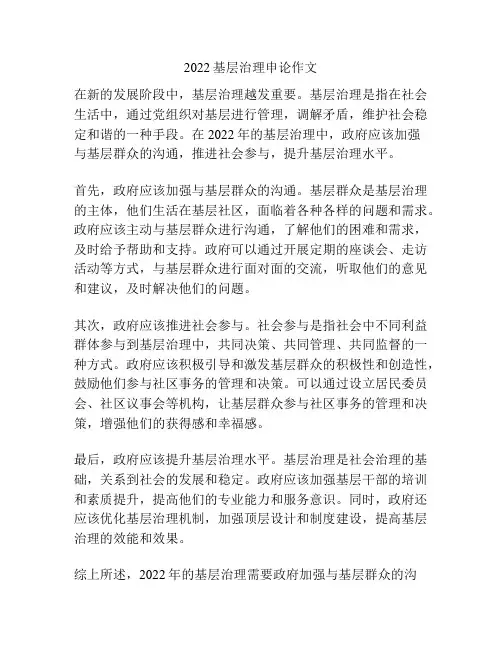 2022 基层治理申论作文

在新的发展阶段中，基层治理越发重要。基层治理是指在社会生活中，通过党组织对基层进行管理，调解矛盾，维护社会稳定和谐的一种手段。在 2022 年的基层治理中，政府应该加强与基层群众的沟通，推进社会参与，提升基层治理水平。

首先，政府应该加强与基层群众的沟通。基层群众是基层治理的主体，他们生活在基层社区，面临着各种各样的问题和需求。政府应该主动与基层群众进行沟通，了解他们的困难和需求，及时给予帮助和支持。政府可以通过开展定期的座谈会、走访活动等方式，与基层群众进行面对面的交流，听取他们的意见和建议，及时解决他们的问题。

其次，政府应该推进社会参与。社会参与是指社会中不同利益群体参与到基层治理中，共同决策、共同管理、共同监督的一种方式。政府应该积极引导和激发基层群众的积极性和创造性，鼓励他们参与社区事务的管理和决策。可以通过设立居民委员会、社区议事会等机构，让基层群众参与社区事务的管理和决策，增强他们的获得感和幸福感。

最后，政府应该提升基层治理水平。基层治理是社会治理的基础，关系到社会的发展和稳定。政府应该加强基层干部的培训和素质提升，提高他们的专业能力和服务意识。同时，政府还应该优化基层治理机制，加强顶层设计和制度建设，提高基层治理的效能和效果。

综上所述，2022 年的基层治理需要政府加强与基层群众的沟